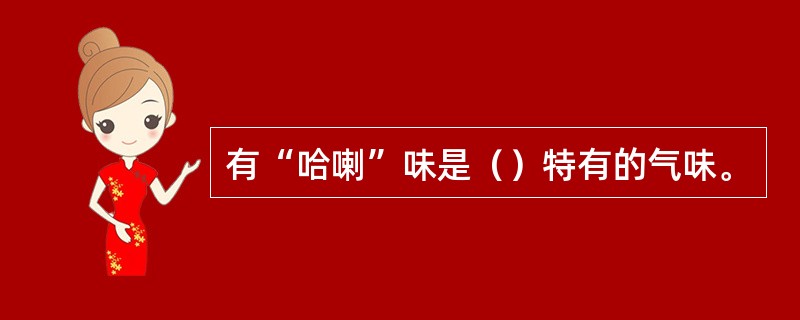 有“哈喇”味是（）特有的气味。